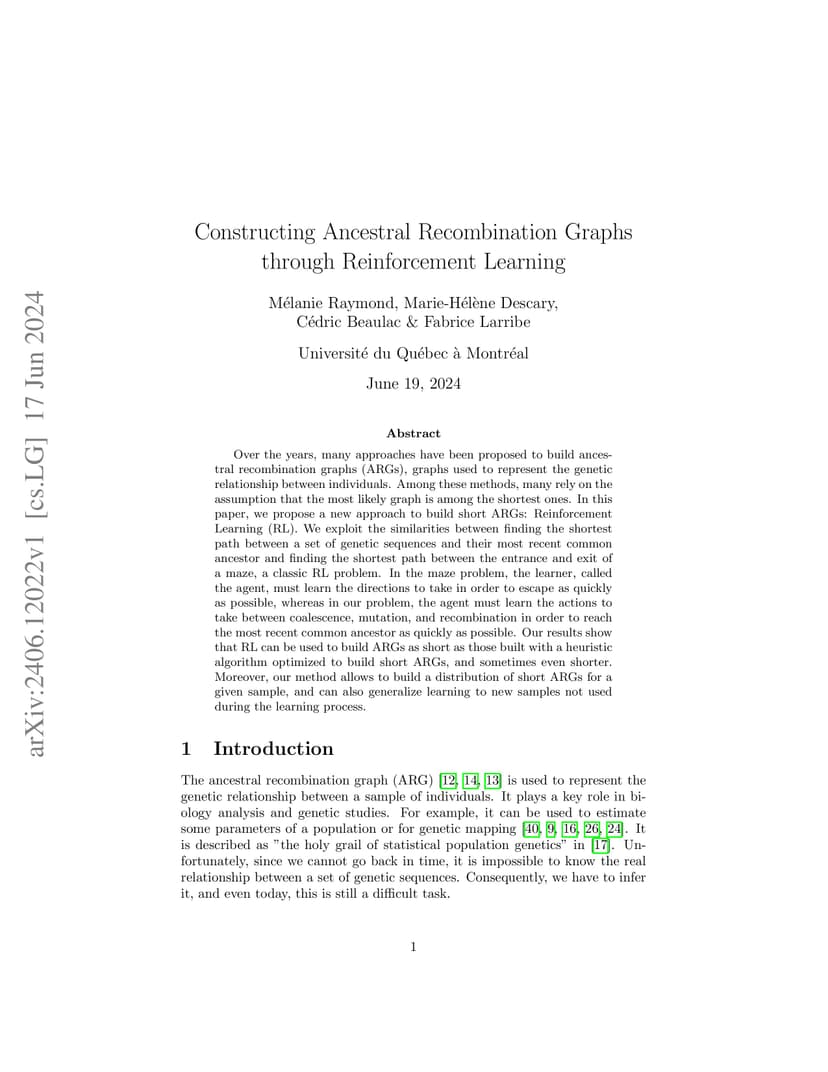 arXiv:2406.12022v1 [cs.LG] 17 Jun 2024

Constructing Ancestral Recombination Graphs through Reinforcement Learning

Mélanie Raymond, Marie-Hélène Descary, Cédric Beaulac & Fabrice Larribe

Université du Québec à Montréal

June 19, 2024

Abstract

Over the years, many approaches have been proposed to build ancestral recombination graphs (ARGs), graphs used to represent the genetic relationship between individuals. Among these methods, many rely on the assumption that the most likely graph is among the shortest ones. In this paper, we propose a new approach to build short ARGs: Reinforcement Learning (RL). We exploit the similarities between finding the shortest path between a set of genetic sequences and their most recent common ancestor and finding the shortest path between the entrance and exit of a maze, a classic RL problem. In the maze problem, the learner, called the agent, must learn the directions to take in order to escape as quickly as possible, whereas in our problem, the agent must learn the actions to take between coalescence, mutation, and recombination in order to reach the most recent common ancestor as quickly as possible. Our results show that RL can be used to build ARGs as short as those built with a heuristic algorithm optimized to build short ARGs, and sometimes even shorter. Moreover, our method allows to build a distribution of short ARGs for a given sample, and can also generalize learning to new samples not used during the learning process.

1 Introduction

The ancestral recombination graph (ARG) [12, 14, 13] is used to represent the genetic relationship between a sample of individuals. It plays a key role in biology analysis and genetic studies. For example, it can be used to estimate some parameters of a population or for genetic mapping [40, 9, 16, 26, 24]. It is described as "the holy grail of statistical population genetics" in [17]. Unfortunately, since we cannot go back in time, it is impossible to know the real relationship between a set of genetic sequences. Consequently, we have to infer it, and even today, this is still a difficult task.

1